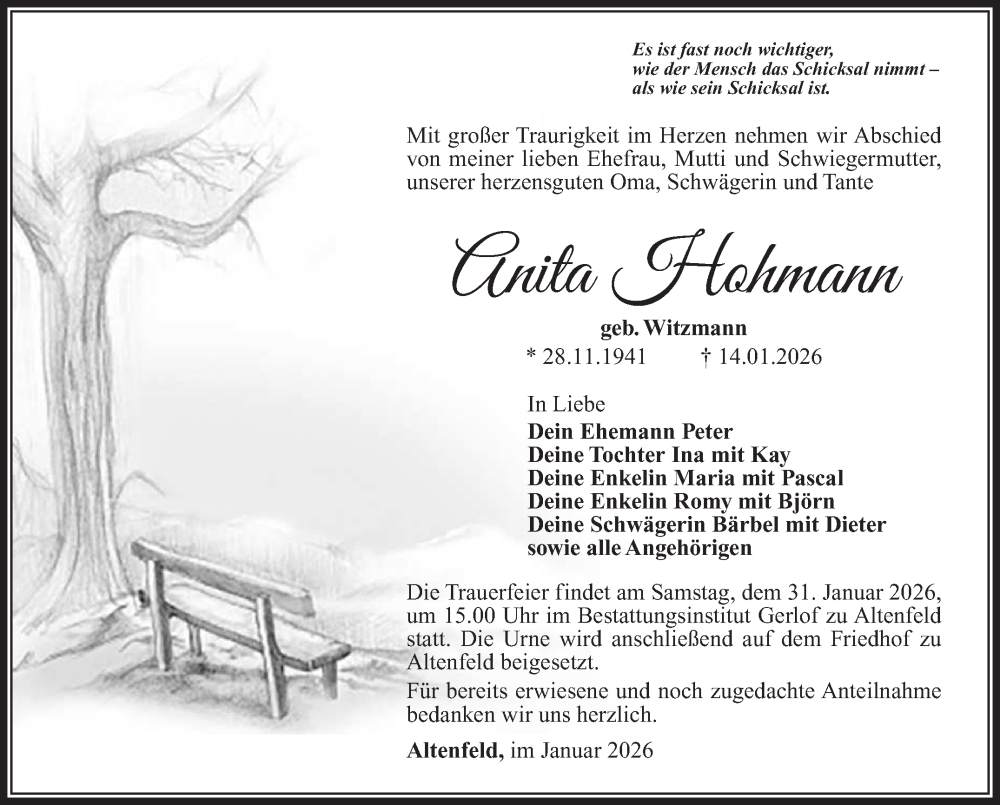 Es ist fast noch wichtiger,
wie der Mensch das Schicksal nimmt –
als wie sein Schicksal ist.

Mit großer Traurigkeit im Herzen nehmen wir Abschied von meiner lieben Ehefrau, Mutti und Schwiegermutter, unserer herzensguten Oma, Schwägerin und Tante

Anita Hohmann

geb. Witzmann
* 28.11.1941 † 14.01.2026

In Liebe
Dein Ehemann Peter
Deine Tochter Ina mit Kay
Deine Enkelin Maria mit Pascal
Deine Enkelin Romy mit Björn
Deine Schwägerin Bärbel mit Dieter
sowie alle Angehörigen

Die Trauerfeier findet am Samstag, dem 31. Januar 2026, um 15.00 Uhr im Bestattungsinstitut Gerlof zu Altenfeld statt. Die Urne wird anschließend auf dem Friedhof zu Altenfeld beigesetzt.
Für bereits erwiesene und noch zugedachte Anteilnahme bedanken wir uns herzlich.

Altenfeld, im Januar 2026